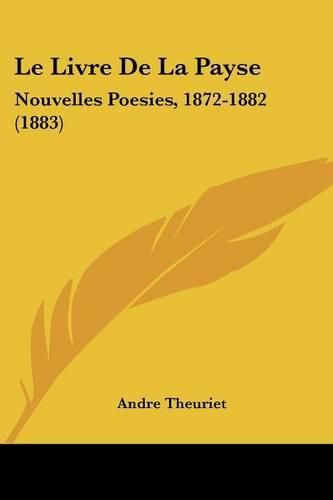 Le Livre De La Payse

Nouvelles Poesies, 1872-1882 (1883)

Andre Theuriet